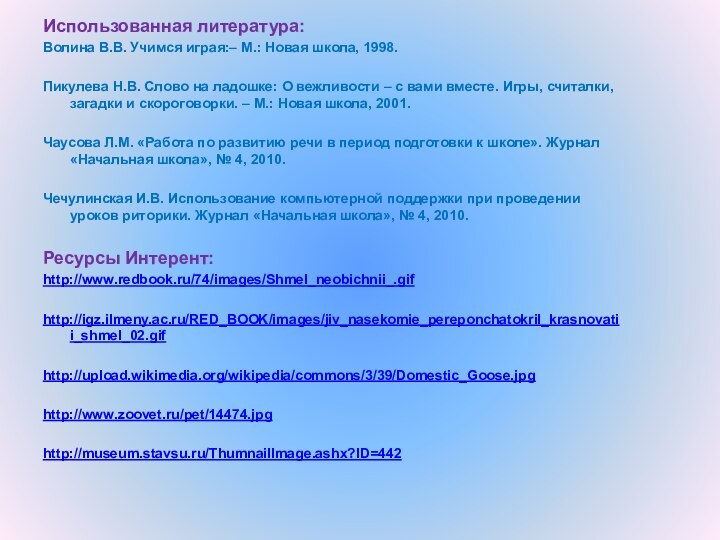 Использованная литература:
Волина В.В. Учимся играя:– М.: Новая школа, 1998.

Пикулева Н.В. Слово на ладошке: О вежливости – с вами вместе. Игры, считалки, загадки и скороговорки. – М.: Новая школа, 2001.

Чаусова Л.М. «Работа по развитию речи в период подготовки к школе». Журнал «Начальная школа», № 4, 2010.

Чечулинская И.В. Использование компьютерной поддержки при проведении уроков риторики. Журнал «Начальная школа», № 4, 2010.

Ресурсы Интерент:
http://www.redbook.ru/74/images/Shmel_neobichnii_.gif

http://igz.ilmeny.ac.ru/RED_BOOK/images/jiv_nasekomie_pereponchatokril_krasnovatii_shmel_02.gif

http://upload.wikimedia.org/wikipedia/commons/3/39/Domestic_Goose.jpg

http://www.zoovet.ru/pet/14474.jpg

http://museum.stavsu.ru/ThumnailImage.ashx?ID=442